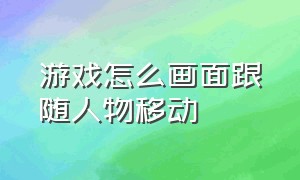 游戏怎么画面跟随人物移动